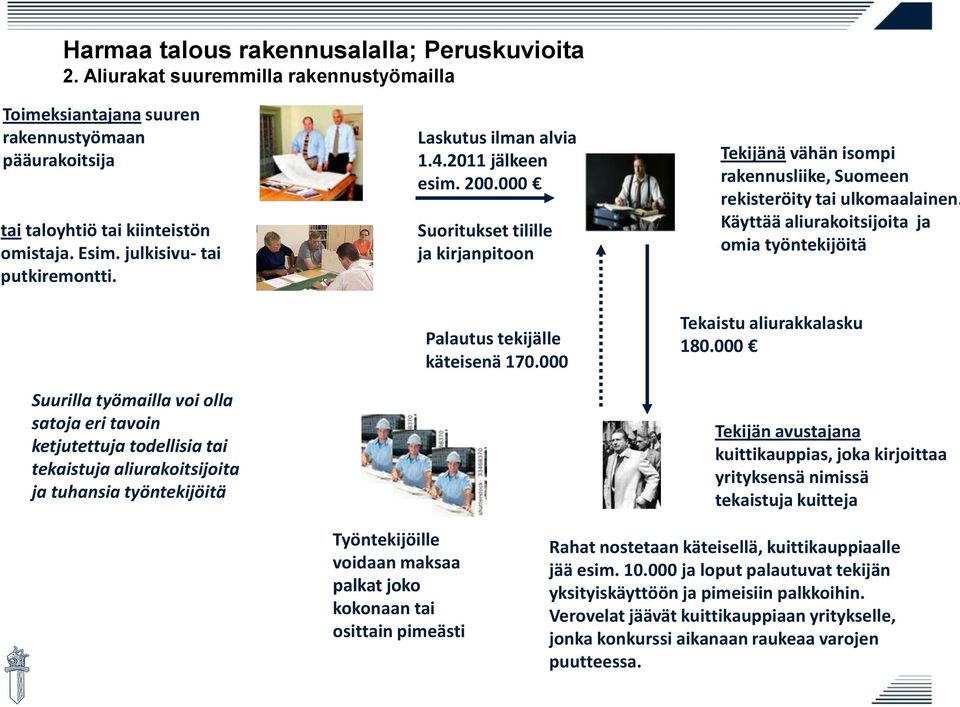 Harmaa talous rakennusalalla; Peruskuvioita
2. Aliurakat suuremmilla rakennustyömailla

Toimeksiantajana suuren rakennustyömaan pääurakoitsija

tai taloyhtiö tai kiinteistön omistaja. Esim. julkisivu- tai putkiremontti.

Laskutus ilman alvia 1.4.2011 jälkeen esim. 200.000 €

Suoritukset tilille ja kirjanpitoon

Tekijänä vähän isompi rakennusliike, Suomeen rekisteröity tai ulkomaalainen. Käyttää aliurakoitsijoita ja omia työntekijöitä

Palautus tekijälle käteisenä 170.000

Tekaistu aliurakkalasku 180.000 €

Suurilla työmailla voi olla satoja eri tavoin ketjutettuja todellisia tai tekaistuja aliurakoitsijoita ja tuhansia työntekijöitä

Tekijän avustajana kuittikauppias, joka kirjoittaa yrityksensä nimissä tekaistuja kuitteja

Työntekijöille voidaan maksaa palkat joko kokonaan tai osittain pimeästi

Rahat nostetaan käteisellä, kuittikauppiaalle jää esim. 10.000 ja loput palautuvat tekijän yksityiskäyttöön ja pimeisiin palkkoihin. Verovelat jäävät kuittikauppiaan yritykselle, jonka konkurssi aikanaan raukeaa varojen puutteessa.